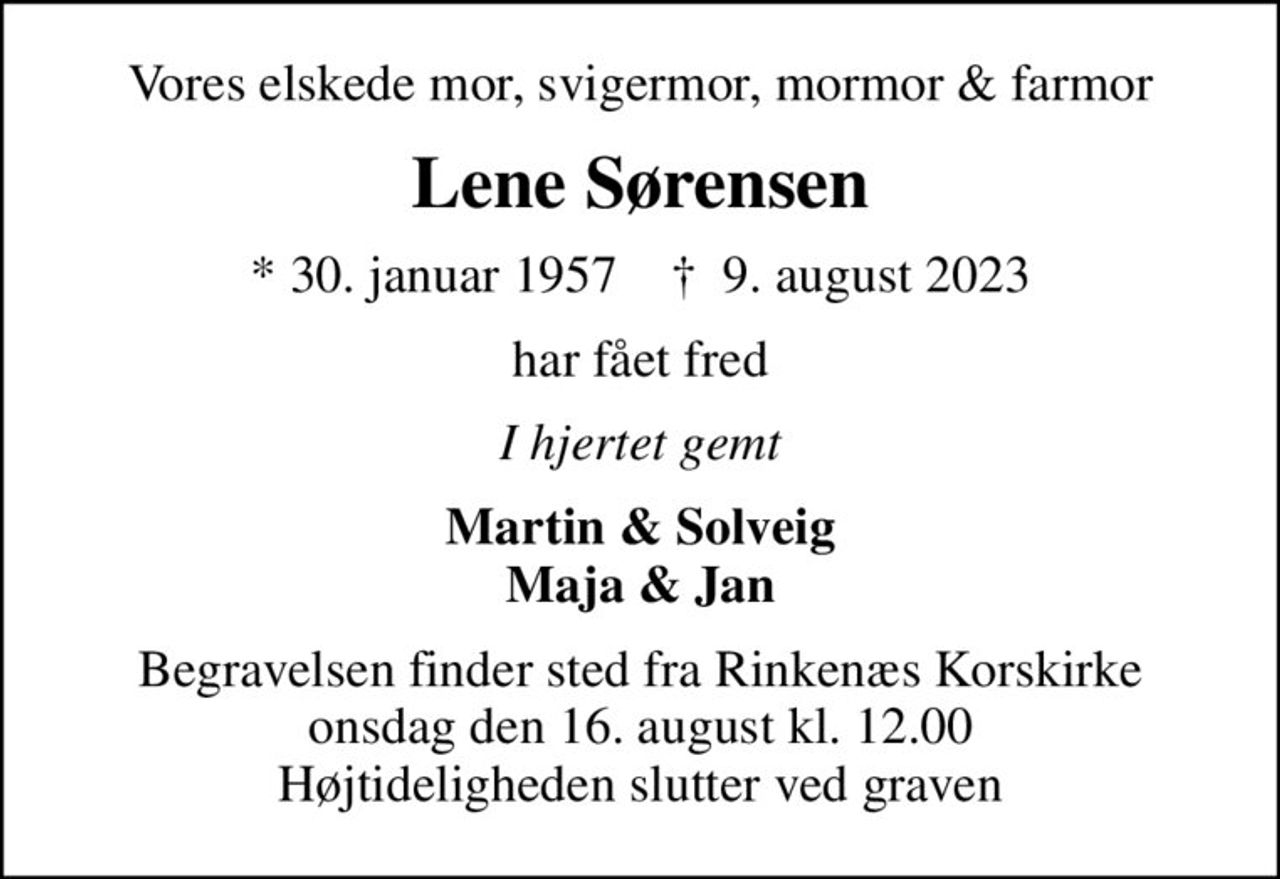 Vores elskede mor, svigermor, mormor & farmor

Lene Sørensen

* 30. januar 1957 † 9. august 2023

har fået fred

I hjertet gemt

Martin & Solveig
Maja & Jan

Begravelsen finder sted fra Rinkenæs Korskirke
onsdag den 16. august kl. 12.00
Højtideligheden slutter ved graven